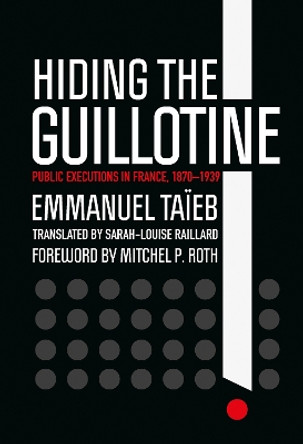 HIDING THE GUILLOTINE

PUBLIC EXECUTIONS IN FRANCE, 1870–1939

EMMANUEL TAÏEB

TRANSLATED BY SARAH-LOUISE RAILLARD

FOREWORD BY MITCHEL P. ROTH